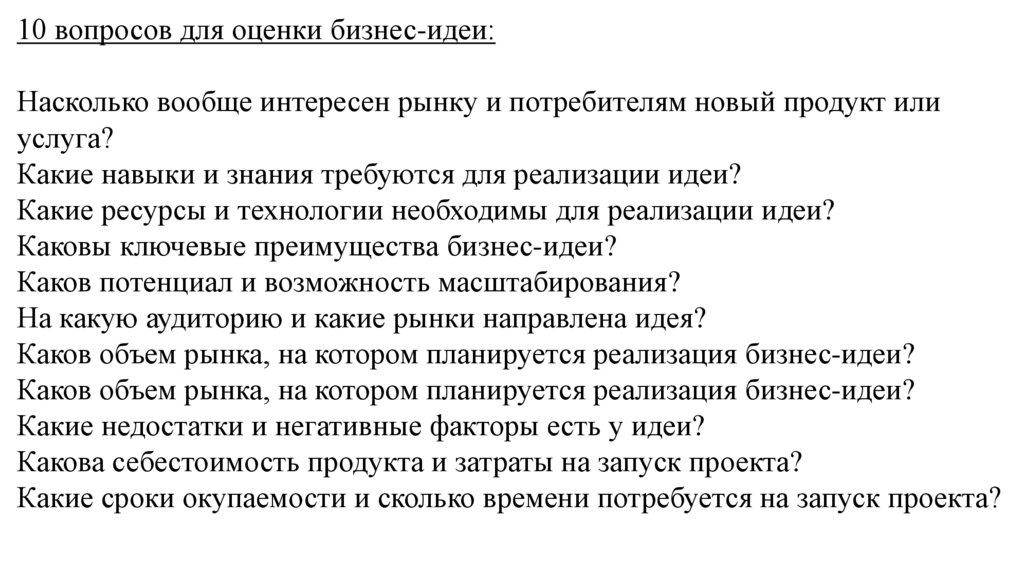 10 вопросов для оценки бизнес-идеи:

Насколько вообще интересен рынку и потребителям новый продукт или услуга?
Какие навыки и знания требуются для реализации идеи?
Какие ресурсы и технологии необходимы для реализации идеи?
Каковы ключевые преимущества бизнес-идеи?
Каков потенциал и возможность масштабирования?
На какую аудиторию и какие рынки направлена идея?
Каков объем рынка, на котором планируется реализация бизнес-идеи?
Каков объем рынка, на котором планируется реализация бизнес-идеи?
Какие недостатки и негативные факторы есть у идеи?
Какова себестоимость продукта и затраты на запуск проекта?
Какие сроки окупаемости и сколько времени потребуется на запуск проекта?